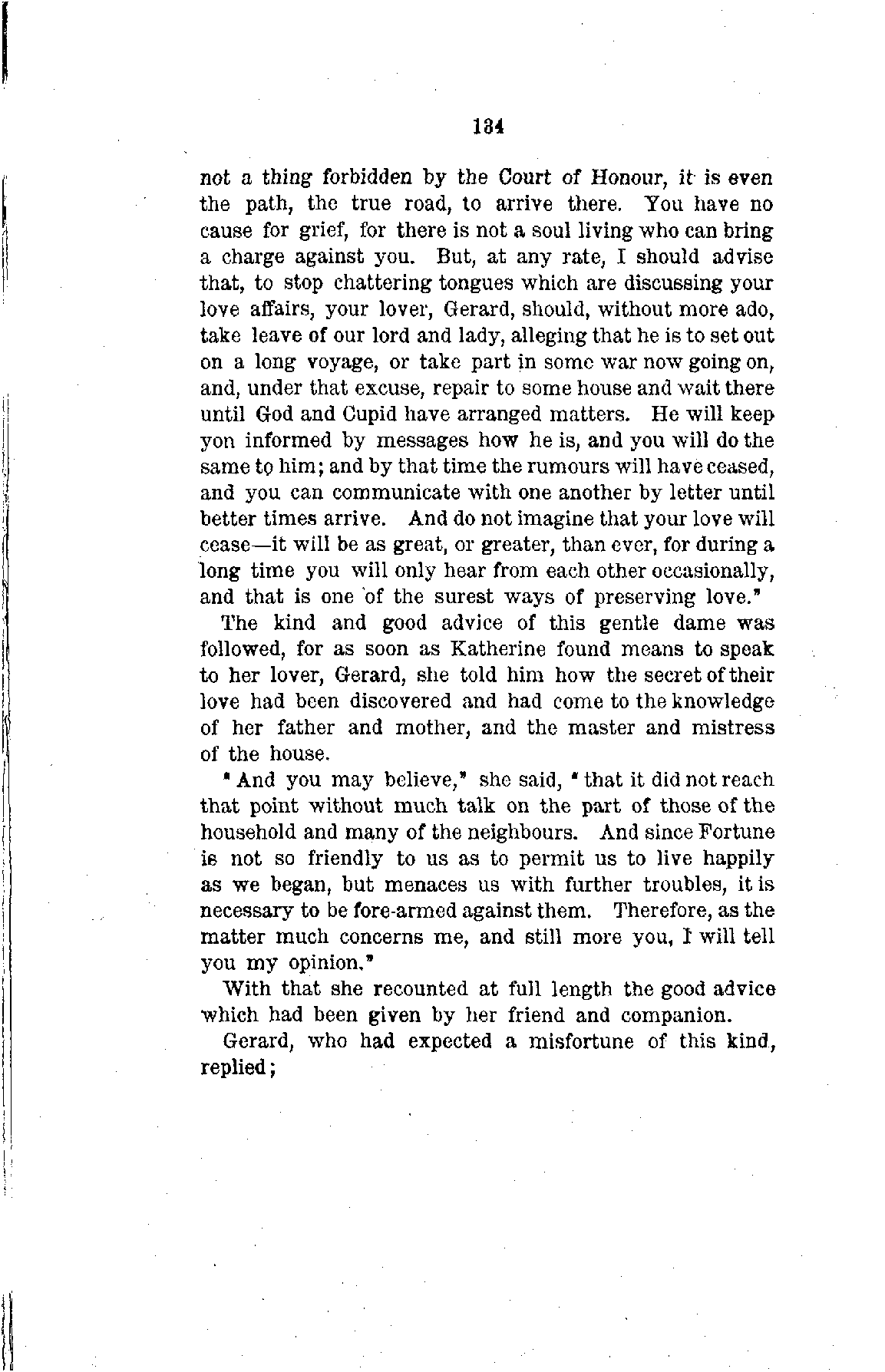 134

not a thing forbidden by the Court of Honour, it is even the path, the true road, to arrive there. You have no cause for grief, for there is not a soul living who can bring a charge against you. But, at any rate, I should advise that, to stop chattering tongues which are discussing your love affairs, your lover, Gerard, should, without more ado, take leave of our lord and lady, alleging that he is to set out on a long voyage, or take part in some war now going on, and, under that excuse, repair to some house and wait there until God and Cupid have arranged matters. He will keep yon informed by messages how he is, and you will do the same to him; and by that time the rumours will have ceased, and you can communicate with one another by letter until better times arrive. And do not imagine that your love will cease—it will be as great, or greater, than ever, for during a long time you will only hear from each other occasionally, and that is one of the surest ways of preserving love."

The kind and good advice of this gentle dame was followed, for as soon as Katherine found means to speak to her lover, Gerard, she told him how the secret of their love had been discovered and had come to the knowledge of her father and mother, and the master and mistress of the house.

"And you may believe," she said, "that it did not reach that point without much talk on the part of those of the household and many of the neighbours. And since Fortune is not so friendly to us as to permit us to live happily as we began, but menaces us with further troubles, it is necessary to be fore-armed against them. Therefore, as the matter much concerns me, and still more you, I will tell you my opinion."

With that she recounted at full length the good advice which had been given by her friend and companion.

Gerard, who had expected a misfortune of this kind, replied;